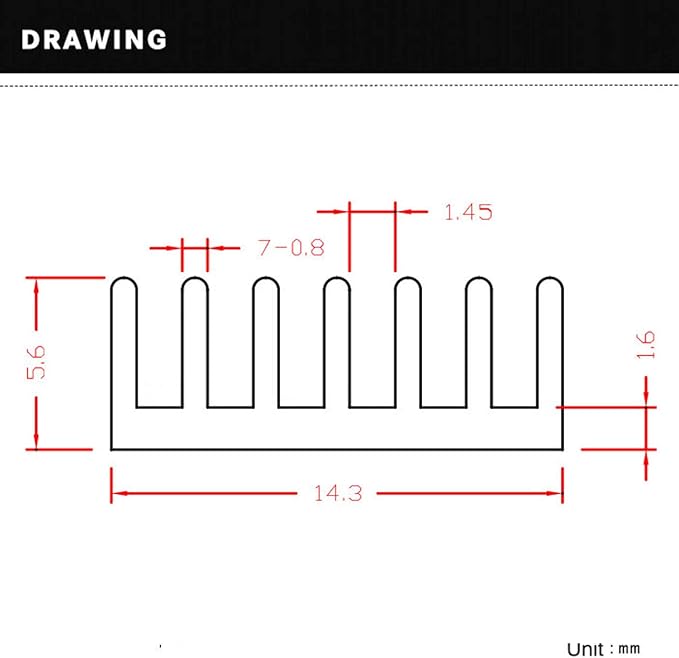 DRAWING

1.45

7-0.8

5.6

1.6

14.3

Unit : mm